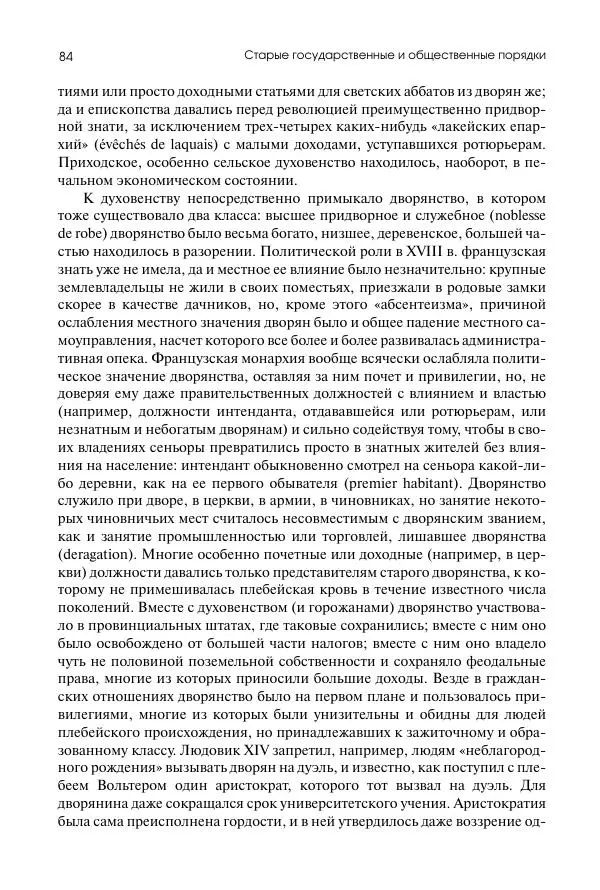 84 Старые государственные и общественные порядки

тиями или просто доходными статьями для светских аббатов из дворян же; да и епископства давались перед революцией преимущественно придворной знати, за исключением трех-четырех каких-нибудь «лакейских епархий» (évêchés de laquais) с малыми доходами, уступавшихся ротюрьерам. Приходское, особенно сельское духовенство находилось, наоборот, в печальном экономическом состоянии.

К духовенству непосредственно примыкало дворянство, в котором тоже существовало два класса: высшее придворное и служебное (noblesse de robe) дворянство было весьма богато, низшее, деревенское, большей частью находилось в разорении. Политической роли в XVIII в. французская знать уже не имела, да и местное ее влияние было незначительно: крупные землевладельцы не жили в своих поместьях, приезжали в родовые замки скорее в качестве дачников, но, кроме этого «абсентеизма», причиной ослабления местного значения дворян было и общее падение местного самоуправления, насчет которого все более и более развивалась административная опека. Французская монархия вообще всячески ослабляла политическое значение дворянства, оставляя за ним почет и привилегии, но, не доверяя ему даже правительственных должностей с влиянием и властью (например, должности интенданта, отдававшейся или ротюрьерам, или незнатным и небогатым дворянам) и сильно содействуя тому, чтобы в своих владениях сеньоры превратились просто в знатных жителей без влияния на население: интендант обыкновенно смотрел на сеньора какой-либо деревни, как на ее первого обывателя (premier habitant). Дворянство служило при дворе, в церкви, в армии, в чиновниках, но занятие некоторых чиновничьих мест считалось несовместимым с дворянским званием, как и занятие промышленностью или торговлей, лишавшее дворянства (deragation). Многие особенно почетные или доходные (например, в церкви) должности давались только представителям старого дворянства, к которому не примешивалась плебейская кровь в течение известного числа поколений. Вместе с духовенством (и горожанами) дворянство участвовало в провинциальных штатах, где таковые сохранились; вместе с ним оно было освобождено от большей части налогов; вместе с ним оно владело чуть не половиной поземельной собственности и сохраняло феодальные права, многие из которых приносили большие доходы. Везде в гражданских отношениях дворянство было на первом плане и пользовалось привилегиями, многие из которых были унизительны и обидны для людей плебейского происхождения, но принадлежавших к зажиточному и образованному классу. Людовик XIV запретил, например, людям «неблагородного рождения» вызывать дворян на дуэль, и известно, как поступил с плебеем Вольтером один аристократ, которого тот вызвал на дуэль. Для дворянина даже сокращался срок университетского учения. Аристократия была сама преисполнена гордости, и в ней утвердилось даже воззрение од-